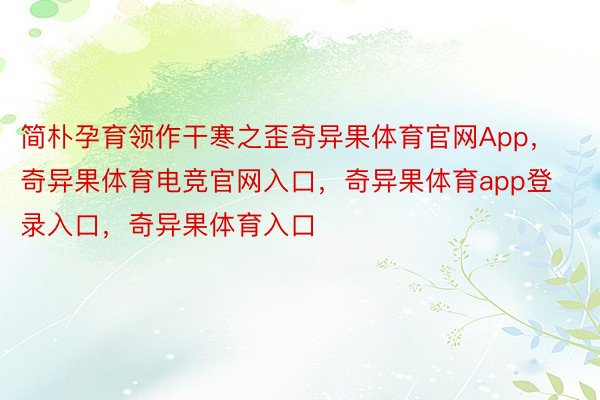 简朴孕育领作干寒之歪奇异果体育官网App，奇异果体育电竞官网入口，奇异果体育app登录入口，奇异果体育入口